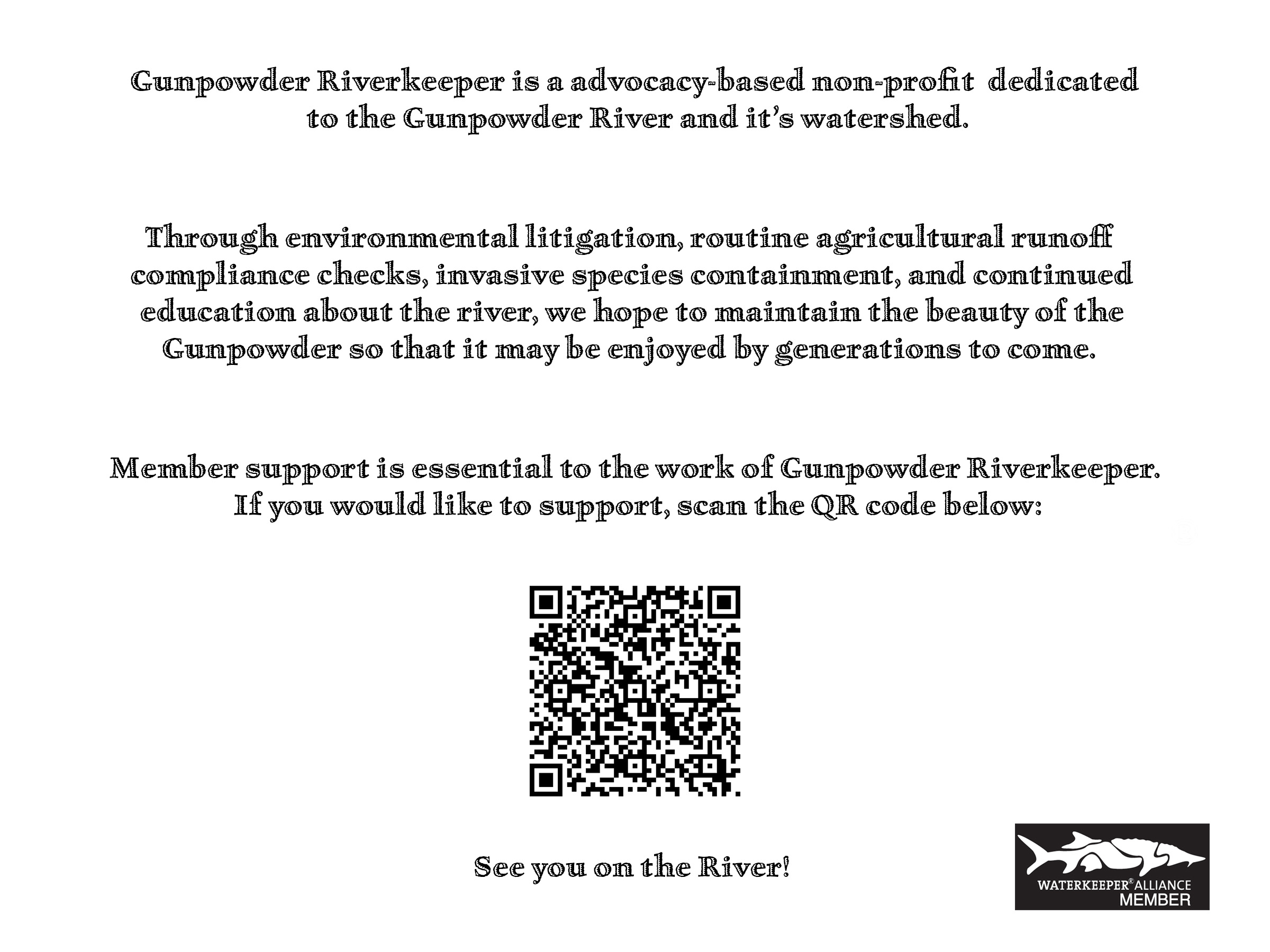 Gunpowder Riverkeeper is a advocacy-based non-profit dedicated to the Gunpowder River and it's watershed.

Through environmental litigation, routine agricultural runoff compliance checks, invasive species containment, and continued education about the river, we hope to maintain the beauty of the Gunpowder so that it may be enjoyed by generations to come.

Member support is essential to the work of Gunpowder Riverkeeper. If you would like to support, scan the QR code below:

See you on the River!

WATERKEEPER® ALLIANCE MEMBER